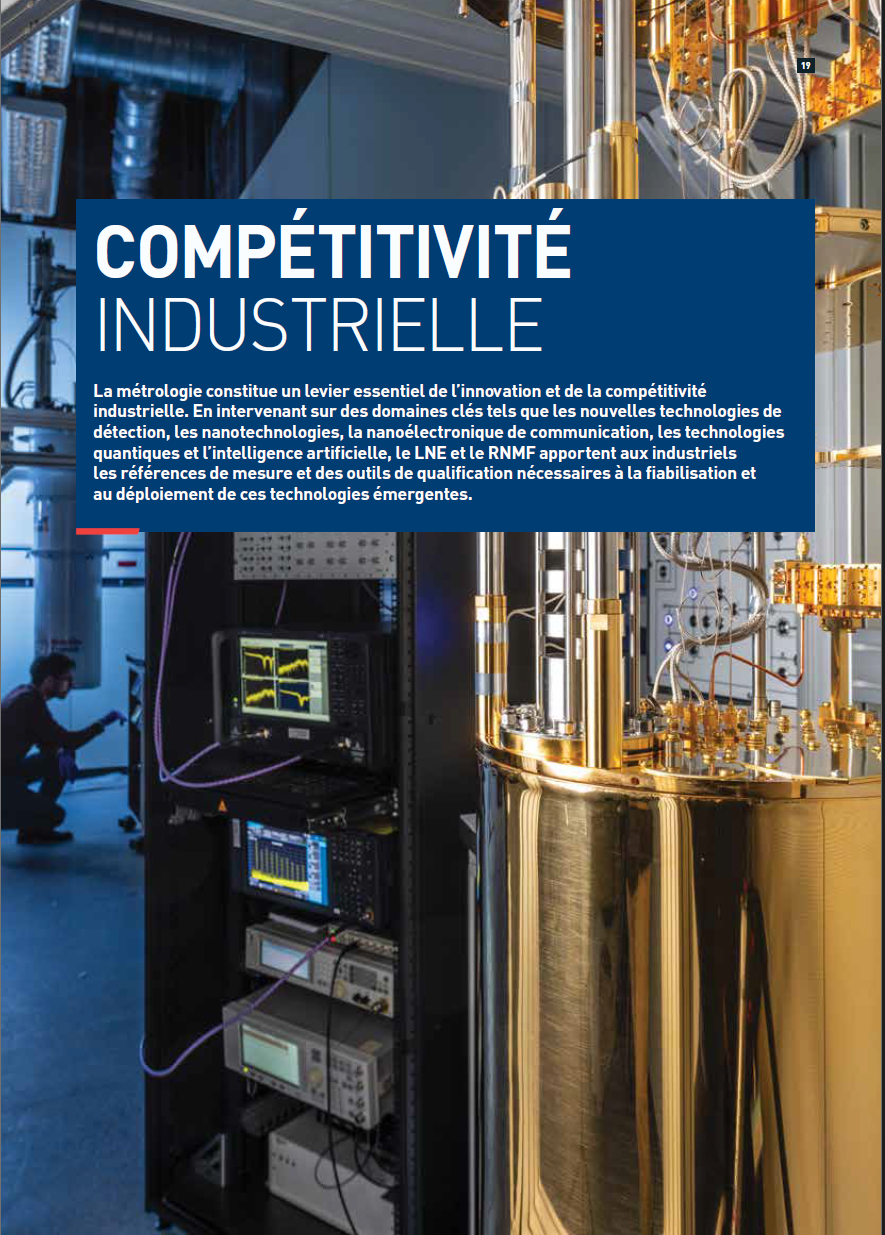 19

COMPÉTITIVITÉ
INDUSTRIELLE

La métrologie constitue un levier essentiel de l'innovation et de la compétitivité industrielle. En intervenant sur des domaines clés tels que les nouvelles technologies de détection, les nanotechnologies, la nanoélectronique de communication, les technologies quantiques et l'intelligence artificielle, le LNE et le RNMF apportent aux industriels les références de mesure et des outils de qualification nécessaires à la fiabilisation et au déploiement de ces technologies émergentes.